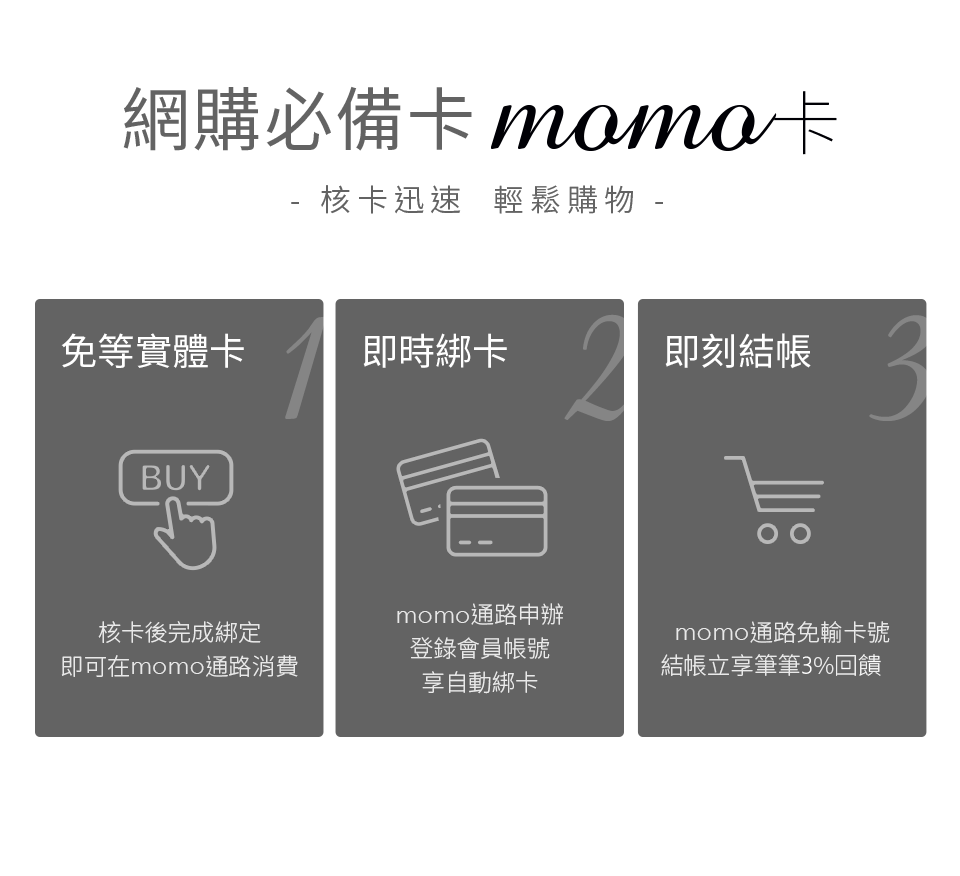 網購必備卡 momo卡

- 核卡迅速　輕鬆購物 -

免等實體卡 1

BUY

核卡後完成綁定
即可在momo通路消費

即時綁卡 2

momo通路申辦
登錄會員帳號
享自動綁卡

即刻結帳 3

momo通路免輸卡號
結帳立享筆筆3%回饋